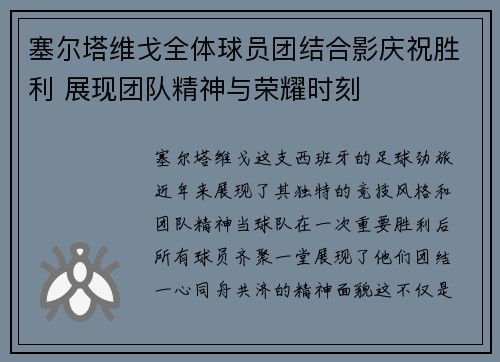 塞尔塔维戈全体球员团结合影庆祝胜利 展现团队精神与荣耀时刻

塞尔塔维戈这支西班牙的足球劲旅近年来展现了其独特的竞技风格和团队精神当球队在一次重要胜利后所有球员齐聚一堂展现了他们团结一心同舟共济的精神面貌这不仅是